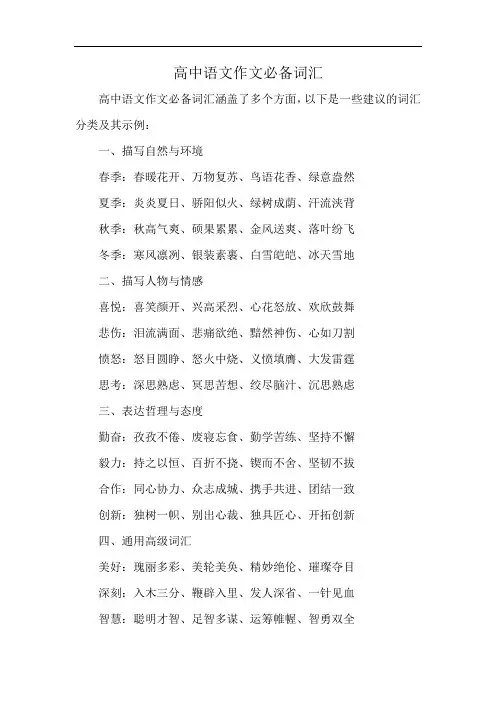 高中语文作文必备词汇

高中语文作文必备词汇涵盖了多个方面，以下是一些建议的词汇分类及其示例：

一、描写自然与环境

春季：春暖花开、万物复苏、鸟语花香、绿意盎然

夏季：炎炎夏日、骄阳似火、绿树成荫、汗流浃背

秋季：秋高气爽、硕果累累、金风送爽、落叶纷飞

冬季：寒风凛冽、银装素裹、白雪皑皑、冰天雪地

二、描写人物与情感

喜悦：喜笑颜开、兴高采烈、心花怒放、欢欣鼓舞

悲伤：泪流满面、悲痛欲绝、黯然神伤、心如刀割

愤怒：怒目圆睁、怒火中烧、义愤填膺、大发雷霆

思考：深思熟虑、冥思苦想、绞尽脑汁、沉思熟虑

三、表达哲理与态度

勤奋：孜孜不倦、废寝忘食、勤学苦练、坚持不懈

毅力：持之以恒、百折不挠、锲而不舍、坚韧不拔

合作：同心协力、众志成城、携手共进、团结一致

创新：独树一帜、别出心裁、独具匠心、开拓创新

四、通用高级词汇

美好：瑰丽多彩、美轮美奂、精妙绝伦、璀璨夺目

深刻：入木三分、鞭辟入里、发人深省、一针见血

智慧：聪明才智、足智多谋、运筹帷幄、智勇双全